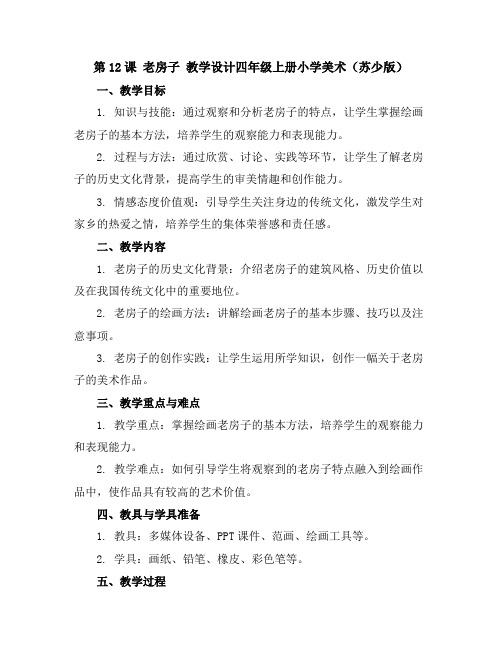 第 12 课 老房子 教学设计四年级上册小学美术（苏少版）

一、教学目标

1. 知识与技能：通过观察和分析老房子的特点，让学生掌握绘画老房子的基本方法，培养学生的观察能力和表现能力。

2. 过程与方法：通过欣赏、讨论、实践等环节，让学生了解老房子的历史文化背景，提高学生的审美情趣和创作能力。

3. 情感态度价值观：引导学生关注身边的传统文化，激发学生对家乡的热爱之情，培养学生的集体荣誉感和责任感。

二、教学内容

1. 老房子的历史文化背景：介绍老房子的建筑风格、历史价值以及在我国传统文化中的重要地位。

2. 老房子的绘画方法：讲解绘画老房子的基本步骤、技巧以及注意事项。

3. 老房子的创作实践：让学生运用所学知识，创作一幅关于老房子的美术作品。

三、教学重点与难点

1. 教学重点：掌握绘画老房子的基本方法，培养学生的观察能力和表现能力。

2. 教学难点：如何引导学生将观察到的老房子特点融入到绘画作品中，使作品具有较高的艺术价值。

四、教具与学具准备

1. 教具：多媒体设备、PPT 课件、范画、绘画工具等。

2. 学具：画纸、铅笔、橡皮、彩色笔等。

五、教学过程